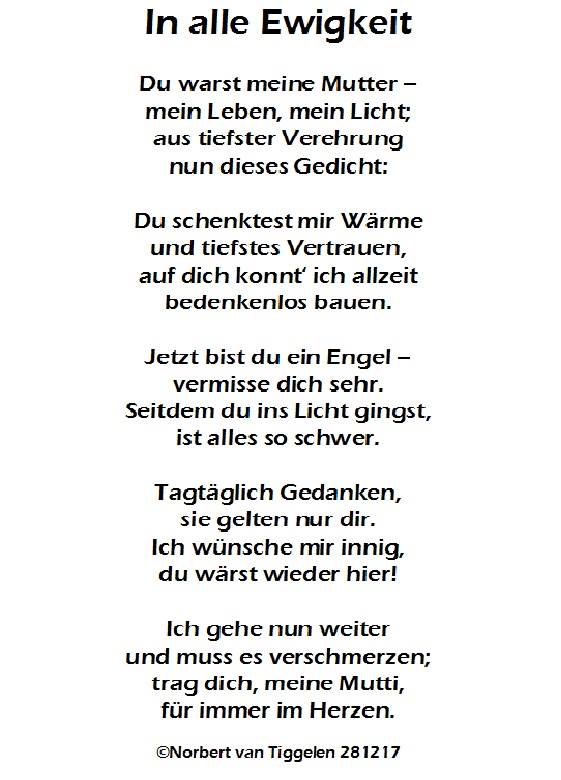 In alle Ewigkeit

Du warst meine Mutter –
mein Leben, mein Licht;
aus tiefster Verehrung
nun dieses Gedicht:

Du schenktest mir Wärme
und tiefstes Vertrauen,
auf dich konnt' ich allzeit
bedenkenlos bauen.

Jetzt bist du ein Engel –
vermisse dich sehr.
Seitdem du ins Licht gingst,
ist alles so schwer.

Tagtäglich Gedanken,
sie gelten nur dir.
Ich wünsche mir innig,
du wärst wieder hier!

Ich gehe nun weiter
und muss es verschmerzen;
trag dich, meine Mutti,
für immer im Herzen.

©Norbert van Tiggelen 281217